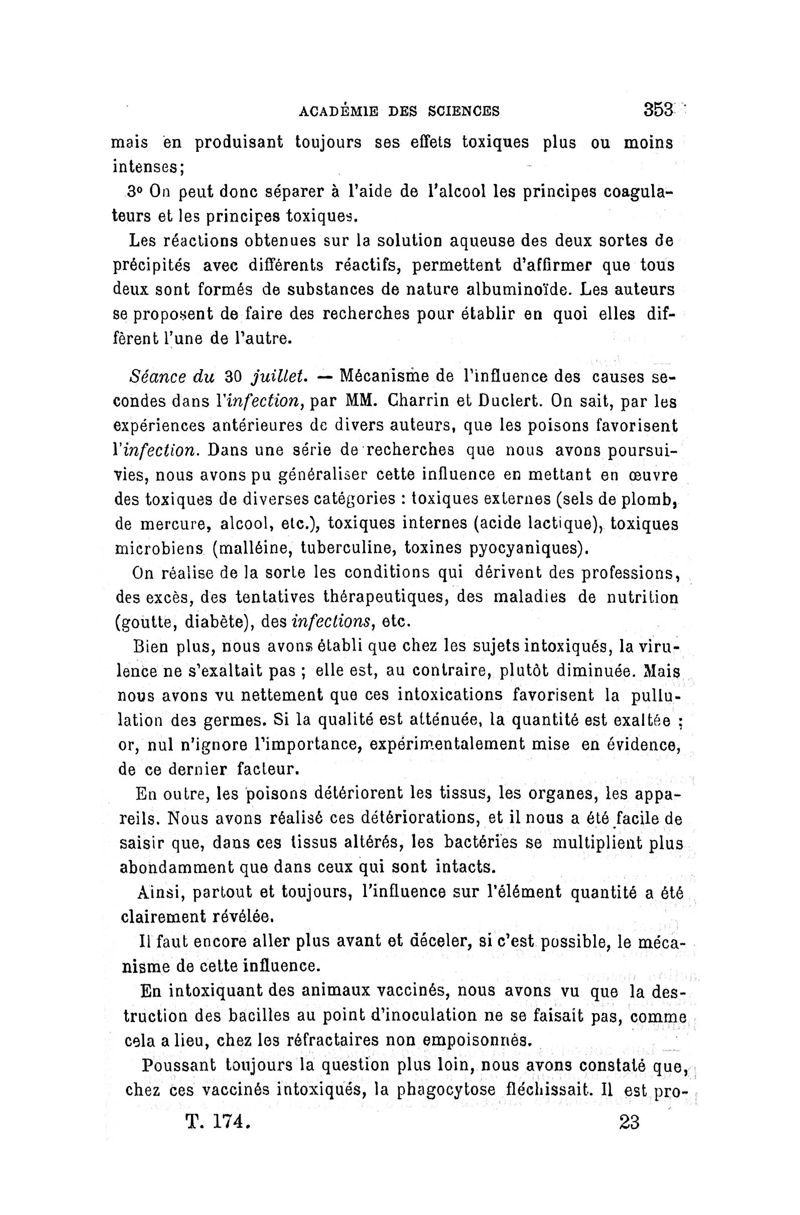 ACADÉMIE DES SCIENCES 353

mais en produisant toujours ses effets toxiques plus ou moins intenses;

3° On peut donc séparer à l'aide de l'alcool les principes coagulateurs et les principes toxiques.

Les réactions obtenues sur la solution aqueuse des deux sortes de précipités avec différents réactifs, permettent d'affirmer que tous deux sont formés de substances de nature albuminoïde. Les auteurs se proposent de faire des recherches pour établir en quoi elles diffèrent l'une de l'autre.

Séance du 30 juillet. — Mécanisme de l'influence des causes secondes dans l'infection, par MM. Charrin et Duclert. On sait, par les expériences antérieures de divers auteurs, que les poisons favorisent l'infection. Dans une série de recherches que nous avons poursuivies, nous avons pu généraliser cette influence en mettant en œuvre des toxiques de diverses catégories : toxiques externes (sels de plomb, de mercure, alcool, etc.), toxiques internes (acide lactique), toxiques microbiens (malléine, tuberculine, toxines pyocyaniques).

On réalise de la sorte les conditions qui dérivent des professions, des excès, des tentatives thérapeutiques, des maladies de nutrition (goutte, diabète), des infections, etc.

Bien plus, nous avons établi que chez les sujets intoxiqués, la virulence ne s'exaltait pas ; elle est, au contraire, plutôt diminuée. Mais nous avons vu nettement que ces intoxications favorisent la pullulation des germes. Si la qualité est atténuée, la quantité est exaltée ; or, nul n'ignore l'importance, expérimentalement mise en évidence, de ce dernier facteur.

En outre, les poisons détériorent les tissus, les organes, les appareils. Nous avons réalisé ces détériorations, et il nous a été facile de saisir que, dans ces tissus altérés, les bactéries se multiplient plus abondamment que dans ceux qui sont intacts.

Ainsi, partout et toujours, l'influence sur l'élément quantité a été clairement révélée.

Il faut encore aller plus avant et déceler, si c'est possible, le mécanisme de cette influence.

En intoxiquant des animaux vaccinés, nous avons vu que la destruction des bacilles au point d'inoculation ne se faisait pas, comme cela a lieu, chez les réfractaires non empoisonnés.

Poussant toujours la question plus loin, nous avons constaté que, chez ces vaccinés intoxiqués, la phagocytose fléchissait. Il est pro-

T. 174. 23